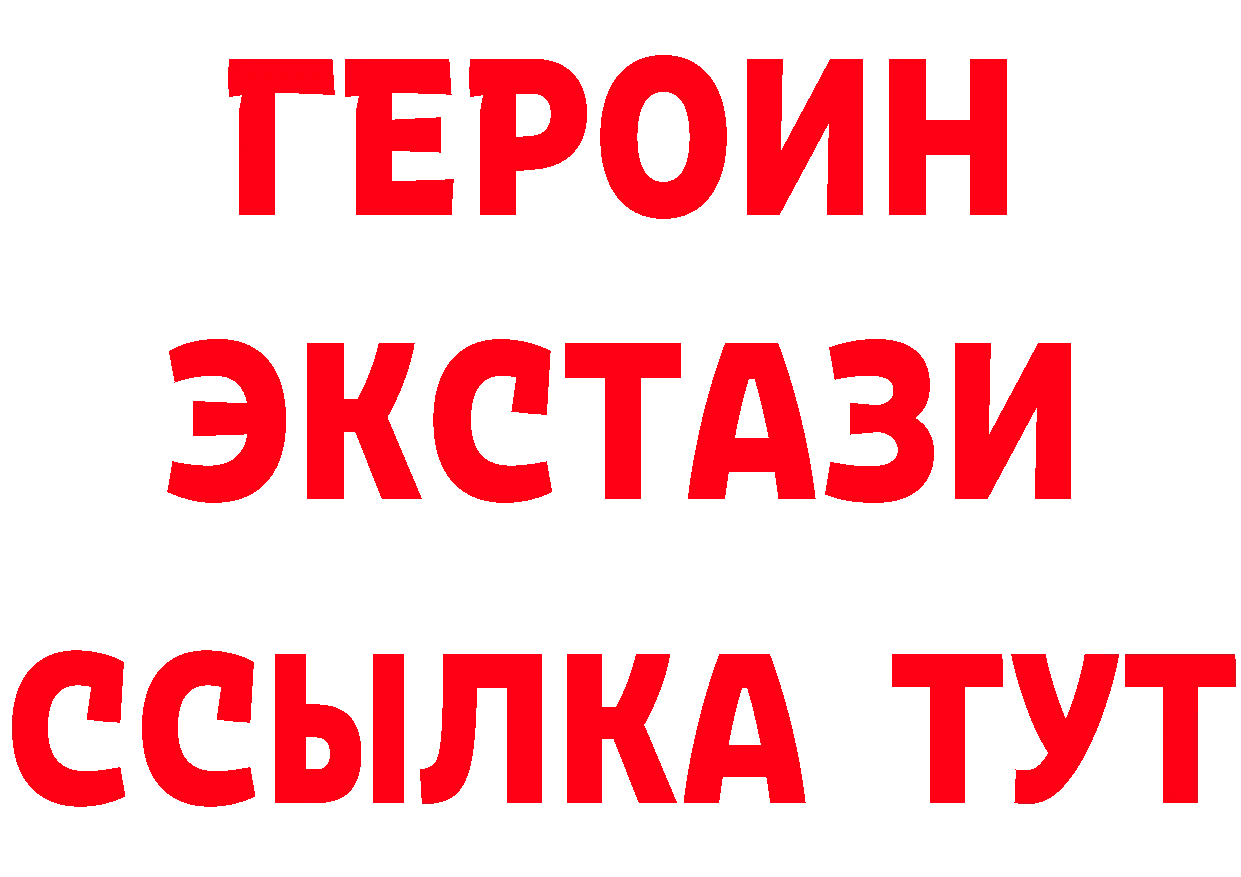 ГЕРОИН
ЭКСТАЗИ
ССЫЛКА ТУТ